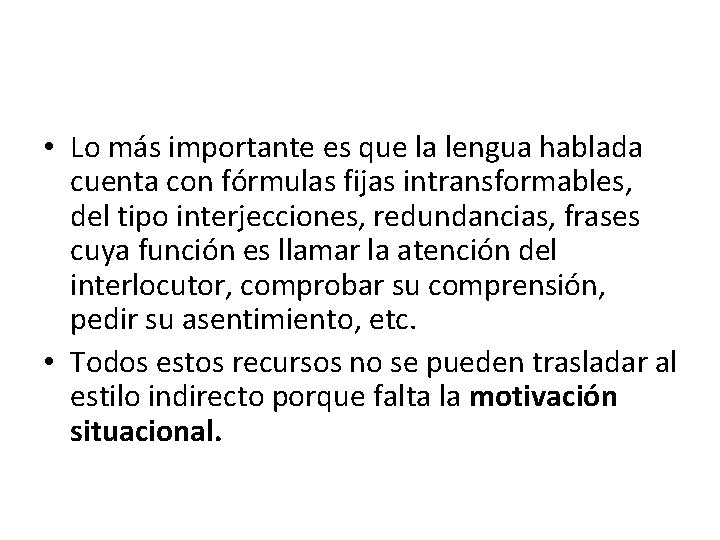 • Lo más importante es que la lengua hablada cuenta con fórmulas fijas intransformables, del tipo interjecciones, redundancias, frases cuya función es llamar la atención del interlocutor, comprobar su comprensión, pedir su asentimiento, etc.

• Todos estos recursos no se pueden trasladar al estilo indirecto porque falta la **motivación situacional.**